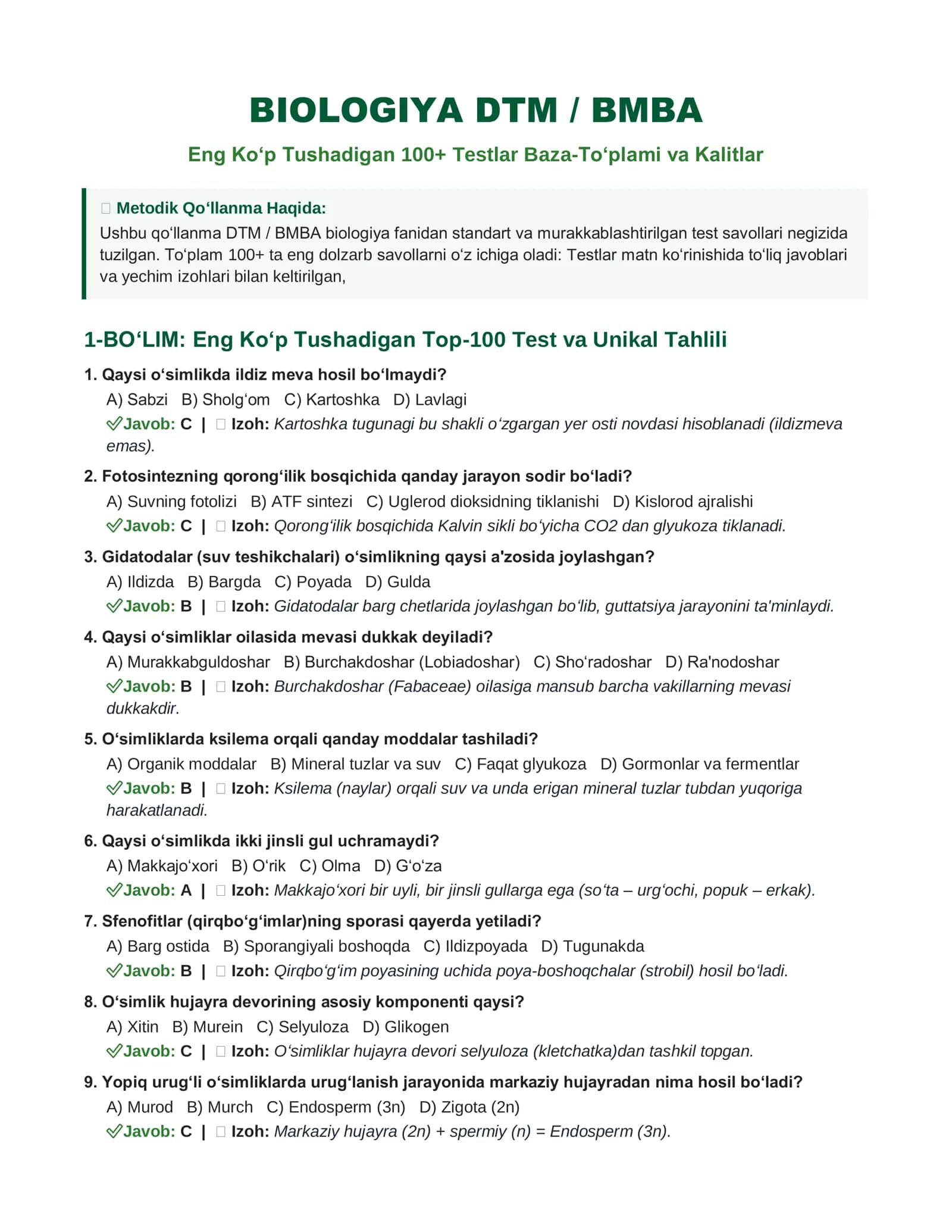 BIOLOGIYA DTM / BMBA

Eng Ko‘p Tushadigan 100+ Testlar Baza-To‘plami va Kalitlar

Metodik Qo‘llanma Haqida:
Ushbu qo‘llanma DTM / BMBA biologiya fanidan standart va murakkablashtirilgan test savollari negizida tuzilgan. To‘plam 100+ ta eng dolzarb savollarni o‘z ichiga oladi: Testlar matn ko‘rinishida to‘liq javoblari va yechim izohlari bilan keltirilgan,

1-BO‘LIM: Eng Ko‘p Tushadigan Top-100 Test va Unikal Tahlili

1. Qaysi o‘simlikda ildiz meva hosil bo‘lmaydi?
A) Sabzi B) Sholg‘om C) Kartoshka D) Lavlagi
✓Javob: C | Izoh: Kartoshka tugunagi bu shakli o‘zgargan yer osti novdasi hisoblanadi (ildizmeva emas).

2. Fotosintezning qorong‘ilik bosqichida qanday jarayon sodir bo‘ladi?
A) Suvning fotolizi B) ATF sintezi C) Uglerod dioksidning tiklanishi D) Kislorod ajralishi
✓Javob: C | Izoh: Qorong‘ilik bosqichida Kalvin sikli bo‘yicha CO2 dan glyukoza tiklanadi.

3. Gidatodalar (suv teshikchalari) o‘simlikning qaysi a'zosida joylashgan?
A) Ildizda B) Bargda C) Poyada D) Gulda
✓Javob: B | Izoh: Gidatodalar barg chetlarida joylashgan bo‘lib, guttatsiya jarayonini ta'minlaydi.

4. Qaysi o‘simliklar oilasida mevasi dukkak deyiladi?
A) Murakkabguldoshar B) Burchakdoshar (Lobiadoshar) C) Sho‘radoshar D) Ra'nodoshar
✓Javob: B | Izoh: Burchakdoshar (Fabaceae) oilasiga mansub barcha vakillarning mevasi dukkakdir.

5. O‘simliklarda ksilema orqali qanday moddalar tashiladi?
A) Organik moddalar B) Mineral tuzlar va suv C) Faqat glyukoza D) Gormonlar va fermentlar
✓Javob: B | Izoh: Ksilema (naylar) orqali suv va unda erigan mineral tuzlar tubdan yuqoriga harakatlanadi.

6. Qaysi o‘simlikda ikki jinsli gul uchramaydi?
A) Makkajo‘xori B) O‘rik C) Olma D) G‘o‘za
✓Javob: A | Izoh: Makkajo‘xori bir uyli, bir jinsli gullarga ega (so‘ta – urg‘ochi, popuk – erkak).

7. Sfenofitlar (qirqbo‘g‘imlar)ning sporasi qayerda yetiladi?
A) Barg ostida B) Sporangiyali boshoqda C) Ildizpoyada D) Tugunakda
✓Javob: B | Izoh: Qirqbo‘g‘im poyasining uchida poya-boshoqchalar (strobil) hosil bo‘ladi.

8. O‘simlik hujayra devorining asosiy komponenti qaysi?
A) Xitin B) Murein C) Selyuloza D) Glikogen
✓Javob: C | Izoh: O‘simliklar hujayra devori selyuloza (kletchatka)dan tashkil topgan.

9. Yopiq urug‘li o‘simliklarda urug‘lanish jarayonida markaziy hujayradan nima hosil bo‘ladi?
A) Murod B) Murch C) Endosperm (3n) D) Zigota (2n)
✓Javob: C | Izoh: Markaziy hujayra (2n) + spermiy (n) = Endosperm (3n).